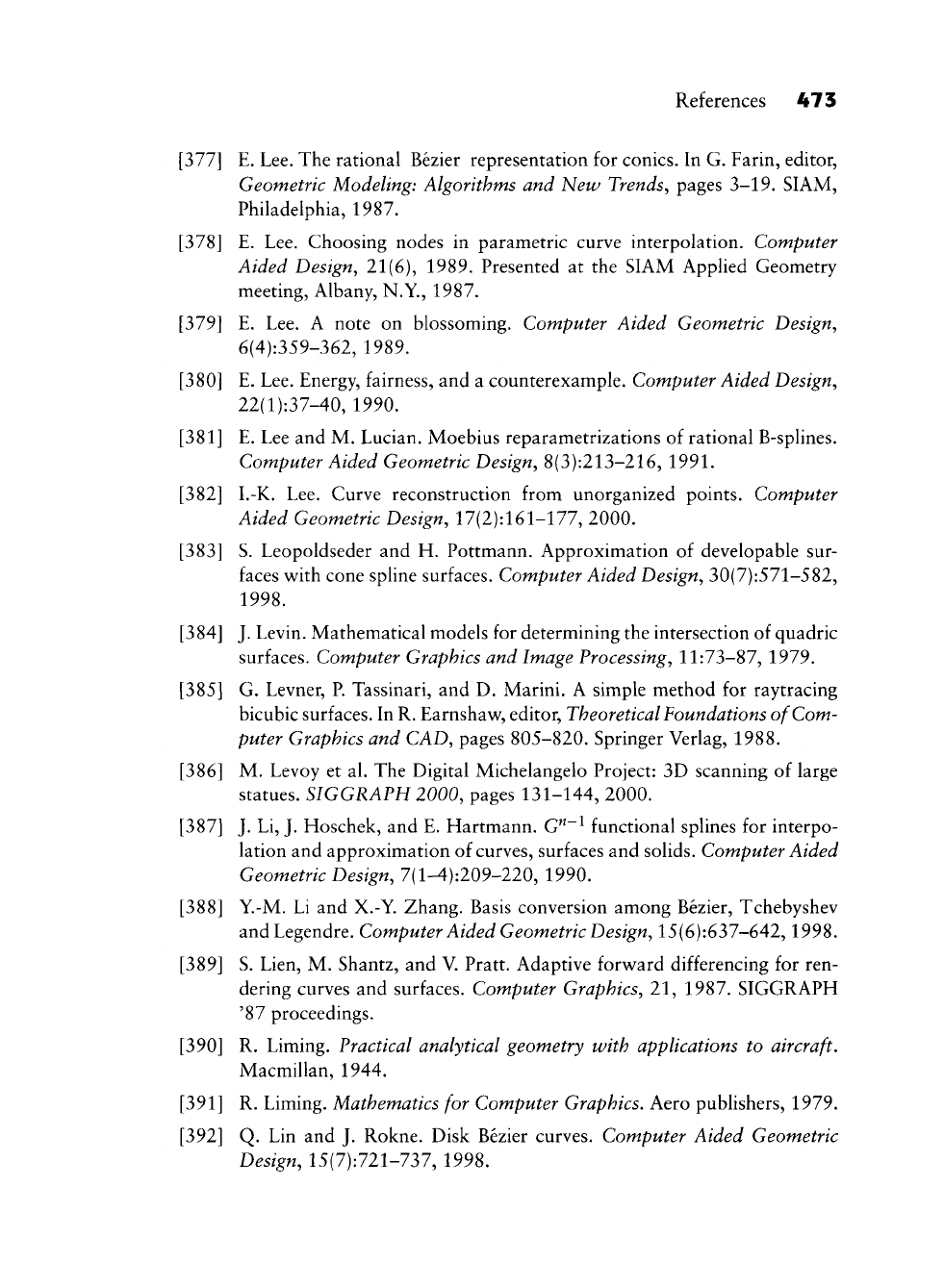 References 473

[377] E. Lee. The rational Bézier representation for conics. In G. Farin, editor, Geometric Modeling: Algorithms and New Trends, pages 3–19. SIAM, Philadelphia, 1987.

[378] E. Lee. Choosing nodes in parametric curve interpolation. Computer Aided Design, 21(6), 1989. Presented at the SIAM Applied Geometry meeting, Albany, N.Y., 1987.

[379] E. Lee. A note on blossoming. Computer Aided Geometric Design, 6(4):359–362, 1989.

[380] E. Lee. Energy, fairness, and a counterexample. Computer Aided Design, 22(1):37–40, 1990.

[381] E. Lee and M. Lucian. Moebius reparametrizations of rational B-splines. Computer Aided Geometric Design, 8(3):213–216, 1991.

[382] I.-K. Lee. Curve reconstruction from unorganized points. Computer Aided Geometric Design, 17(2):161–177, 2000.

[383] S. Leopoldseder and H. Pottmann. Approximation of developable surfaces with cone spline surfaces. Computer Aided Design, 30(7):571–582, 1998.

[384] J. Levin. Mathematical models for determining the intersection of quadric surfaces. Computer Graphics and Image Processing, 11:73–87, 1979.

[385] G. Levner, P. Tassinari, and D. Marini. A simple method for raytracing bicubic surfaces. In R. Earnshaw, editor, Theoretical Foundations of Computer Graphics and CAD, pages 805–820. Springer Verlag, 1988.

[386] M. Levoy et al. The Digital Michelangelo Project: 3D scanning of large statues. SIGGRAPH 2000, pages 131–144, 2000.

[387] J. Li, J. Hoschek, and E. Hartmann. $G^{n-1}$ functional splines for interpolation and approximation of curves, surfaces and solids. Computer Aided Geometric Design, 7(1–4):209–220, 1990.

[388] Y.-M. Li and X.-Y. Zhang. Basis conversion among Bézier, Tchebyshev and Legendre. Computer Aided Geometric Design, 15(6):637–642, 1998.

[389] S. Lien, M. Shantz, and V. Pratt. Adaptive forward differencing for rendering curves and surfaces. Computer Graphics, 21, 1987. SIGGRAPH '87 proceedings.

[390] R. Liming. Practical analytical geometry with applications to aircraft. Macmillan, 1944.

[391] R. Liming. Mathematics for Computer Graphics. Aero publishers, 1979.

[392] Q. Lin and J. Rokne. Disk Bézier curves. Computer Aided Geometric Design, 15(7):721–737, 1998.